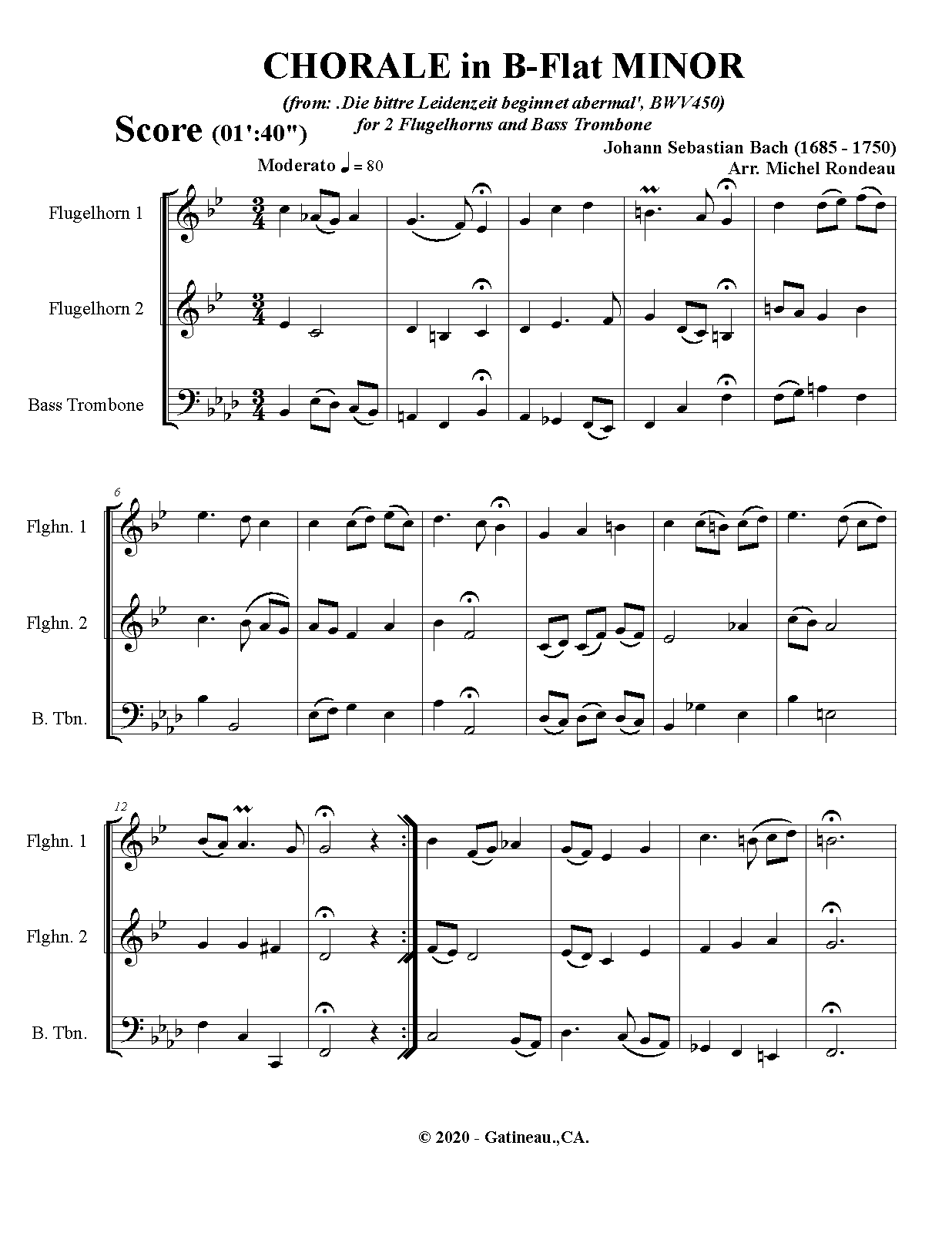 CHORALE in B-Flat MINOR

(from: .Die bittre Leidenzeit beginnet abermal', BWV450)
for 2 Flugelhorns and Bass Trombone

Score (01':40")

Johann Sebastian Bach (1685 - 1750)
Arr. Michel Rondeau

Moderato ♩ = 80

Flugelhorn 1

Flugelhorn 2

Bass Trombone

6

Flghn. 1

Flghn. 2

B. Tbn.

12

Flghn. 1

Flghn. 2

B. Tbn.

© 2020 - Gatineau.,CA.